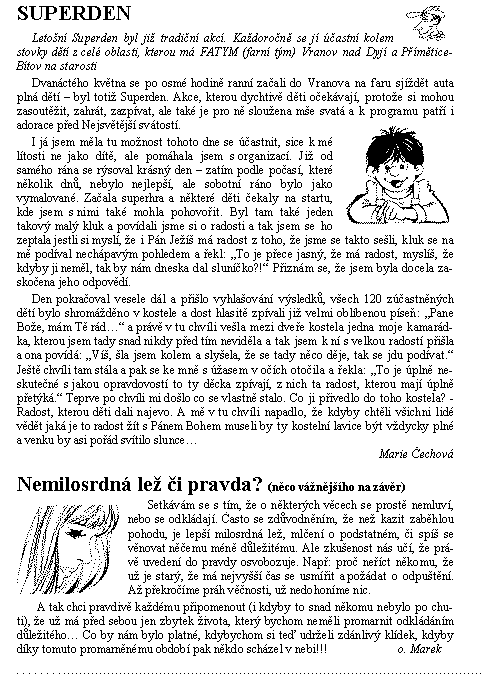 SUPERDEN

Letošní Superden byl již tradiční akcí. Každoročně se jí účastní kolem stovky dětí z celé oblasti, kterou má FATYM (farní tým) Vranov nad Dyjí a Přímětice-Bítov na starosti

Dvanáctého května se po osmé hodině ranní začali do Vranova na faru sjíždět auta plná dětí – byl totiž Superden. Akce, kterou dychtivě děti očekávají, protože si mohou zasoutěžit, zahrát, zazpívat, ale také je pro ně sloužena mše svatá a k programu patří i adorace před Nejsvětější svátostí.

I já jsem měla tu možnost tohoto dne se účastnit, sice k mé lítosti ne jako dítě, ale pomáhala jsem s organizací. Již od samého rána se rýsoval krásný den – zatím podle počasí, které několik dnů, nebylo nejlepší, ale sobotní ráno bylo jako vymalované. Začala superhra a některé děti čekaly na startu, kde jsem s nimi také mohla pohovořit. Byl tam také jeden takový malý kluk a povídali jsme si o radosti a tak jsem se ho zeptala jestli si myslí, že i Pán Ježíš má radost z toho, že jsme se takto sešli, kluk se na mě podíval nechápavým pohledem a řekl: „To je přece jasný, že má radost, myslíš, že kdyby ji neměl, tak by nám dneska dal sluníčko?!“ Přiznám se, že jsem byla docela zaskočena jeho odpovědí.

Den pokračoval vesele dál a přišlo vyhlašování výsledků, všech 120 zúčastněných dětí bylo shromážděno v kostele a dost hlasitě zpívali již velmi oblíbenou píseň: „Pane Bože, mám Tě rád…“ a právě v tu chvíli vešla mezi dveře kostela jedna moje kamarádka, kterou jsem tady snad nikdy před tím neviděla a tak jsem k ní s velkou radostí přišla a ona povídá: „Víš, šla jsem kolem a slyšela, že se tady něco děje, tak se jdu podívat.“ Ještě chvíli tam stála a pak se ke mně s úžasem v očích otočila a řekla: „To je úplně neskutečné s jakou opravdovostí to ty děcka zpívají, z nich ta radost, kterou mají úplně přetýká.“ Teprve po chvíli mi došlo co se vlastně stalo. Co ji přivedlo do toho kostela? - Radost, kterou děti dali najevo. A mě v tu chvíli napadlo, že kdyby chtěli všichni lidé vědět jaká je to radost žít s Pánem Bohem museli by ty kostelní lavice být vždycky plné a venku by asi pořád svítilo slunce…

Marie Čechová

Nemilosrdná lež či pravda? (něco vážnějšího na závěr)

Setkávám se s tím, že o některých věcech se prostě nemluví, nebo se odkládají. Často se zdůvodněním, že než kazit zaběhlou pohodu, je lepší milosrdná lež, mlčení o podstatném, či spíš se věnovat něčemu méně důležitému. Ale zkušenost nás učí, že právě uvedení do pravdy osvobozuje. Např: proč neříct někomu, že už je starý, že má nejvyšší čas se usmířit a požádat o odpuštění. Až překročíme práh věčnosti, už nedohoníme nic.

A tak chci pravdivě každému připomenout (i kdyby to snad někomu nebylo po chuti), že už má před sebou jen zbytek života, který bychom neměli promarnit odkládáním důležitého… Co by nám bylo platné, kdybychom si teď udrželi zdánlivý klídek, kdyby díky tomuto promarněnému období pak někdo scházel v nebi!!!

o. Marek